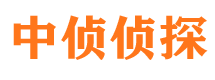 中侦侦探